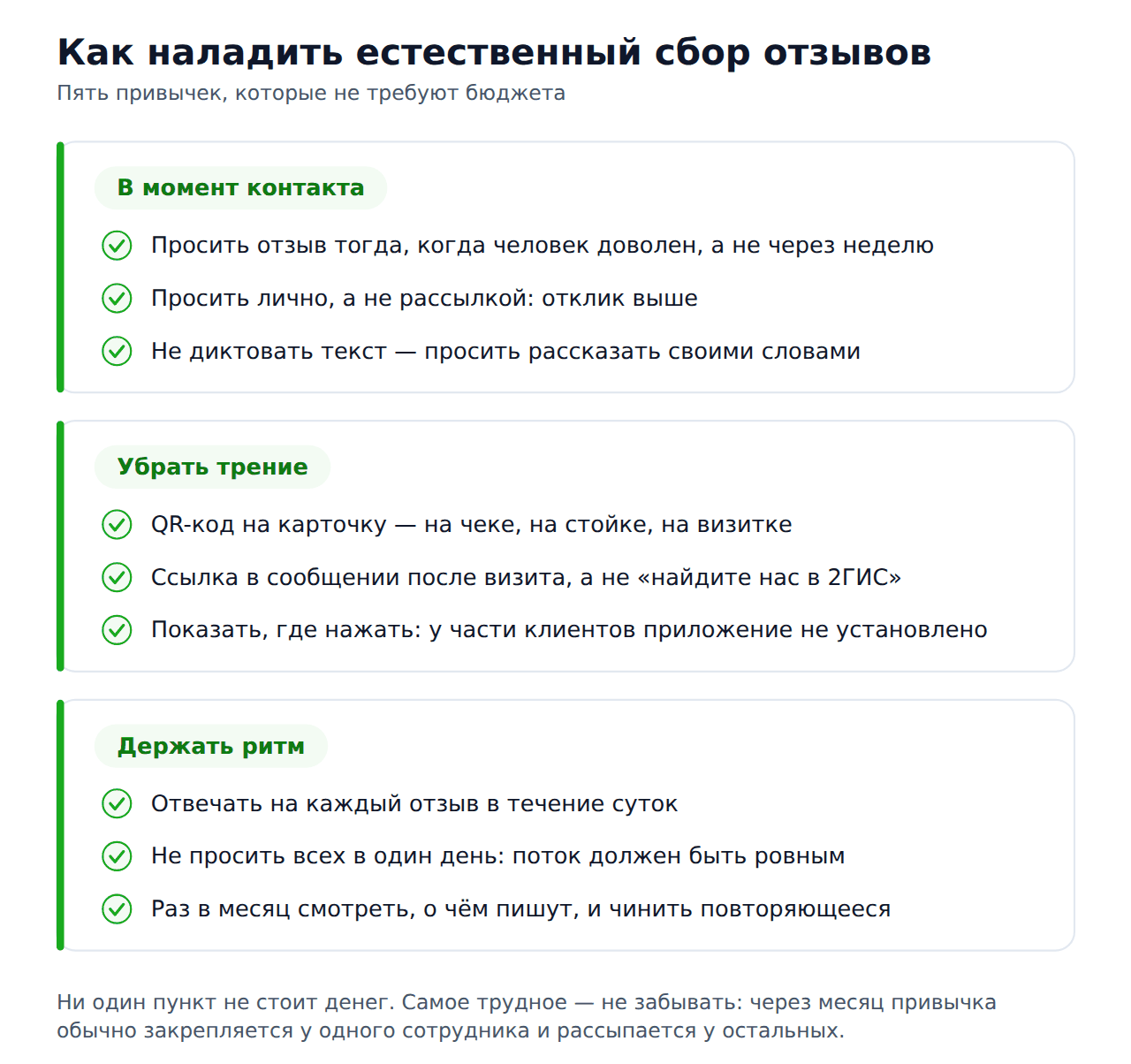 Как наладить естественный сбор отзывов
Пять привычек, которые не требуют бюджета

В момент контакта

Просить отзыв тогда, когда человек доволен, а не через неделю

Просить лично, а не рассылкой: отклик выше

Не диктовать текст — просить рассказать своими словами

Убрать трение

QR-код на карточку — на чеке, на стойке, на визитке

Ссылка в сообщении после визита, а не «найдите нас в 2ГИС»

Показать, где нажать: у части клиентов приложение не установлено

Держать ритм

Отвечать на каждый отзыв в течение суток

Не просить всех в один день: поток должен быть ровным

Раз в месяц смотреть, о чём пишут, и чинить повторяющееся

Ни один пункт не стоит денег. Самое трудное — не забывать: через месяц привычка обычно закрепляется у одного сотрудника и рассыпается у остальных.